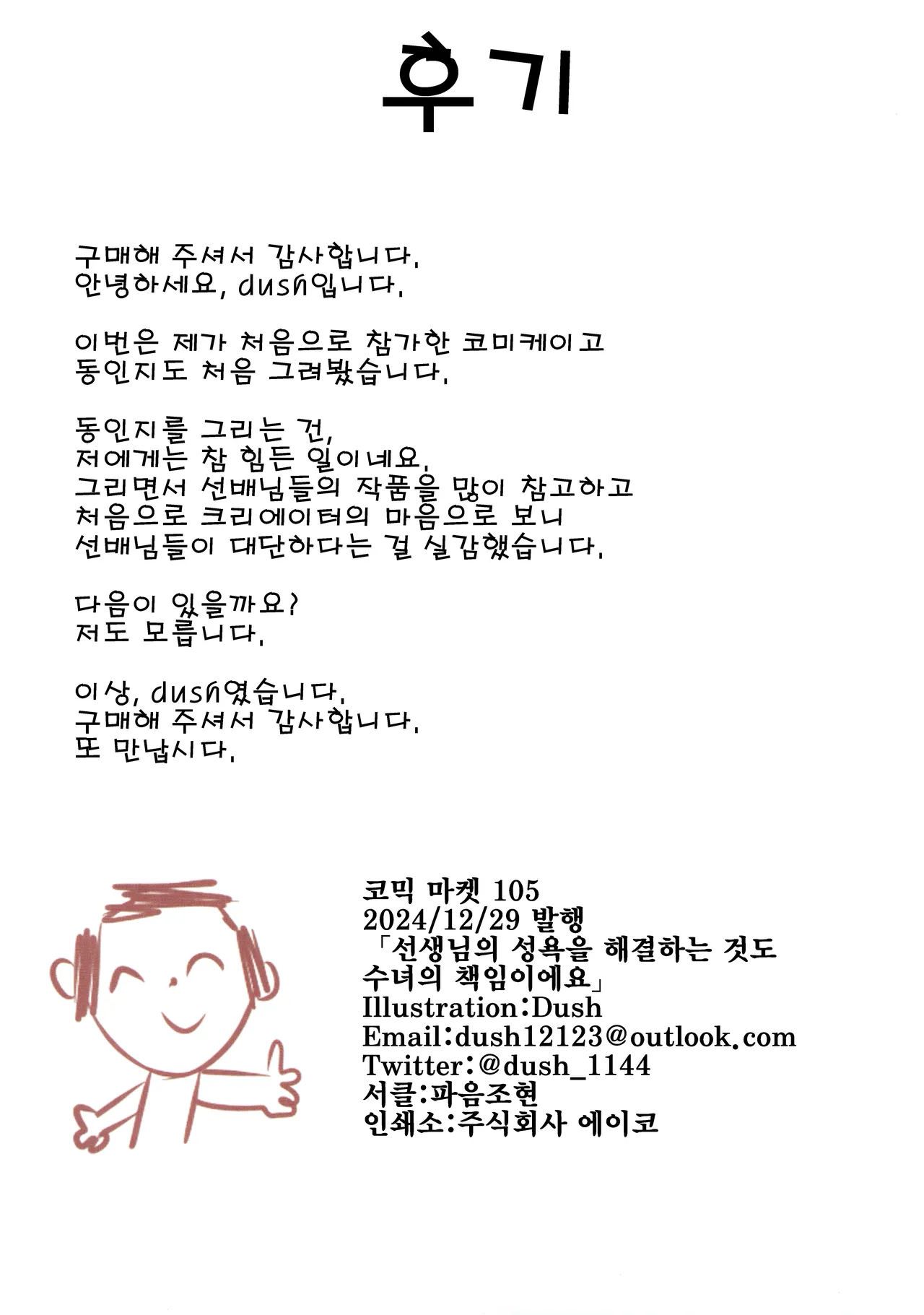 후기

구매해 주셔서 감사합니다.
안녕하세요, dush입니다.

이번은 제가 처음으로 참가한 코미케이고
동인지도 처음 그려봤습니다.

동인지를 그리는 건,
저에게는 참 힘든 일이네요.
그리면서 선배님들의 작품을 많이 참고하고
처음으로 크리에이터의 마음으로 보니
선배님들이 대단하다는 걸 실감했습니다.

다음이 있을까요?
저도 모릅니다.

이상, dush였습니다.
구매해 주셔서 감사합니다.
또 만납시다.

코믹 마켓 105
2024/12/29 발행
「선생님의 성욕을 해결하는 것도
수녀의 책임이에요」
Illustration:Dush
Email:dush12123@outlook.com
Twitter:@dush_1144
서클:파음조현
인쇄소:주식회사 에이코